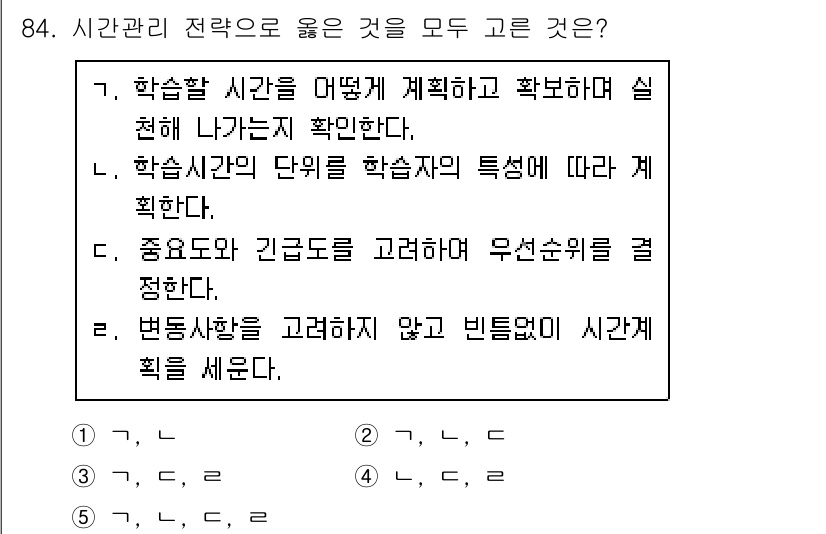 84. 시간관리 전략으로 옳은 것을 모두 고른 것은?

ㄱ. 학습할 시간을 어떻게 계획하고 확보하며 실천해 나가는지 확인한다.
ㄴ. 학습시간의 단위를 학습자의 특성에 따라 계획한다.
ㄷ. 중요도와 긴급도를 고려하여 우선순위를 결정한다.
ㄹ. 변동사항을 고려하지 않고 빈틈없이 시간계획을 세운다.

① ㄱ, ㄴ
② ㄱ, ㄴ, ㄷ
③ ㄱ, ㄷ, ㄹ
④ ㄴ, ㄷ, ㄹ
⑤ ㄱ, ㄴ, ㄷ, ㄹ